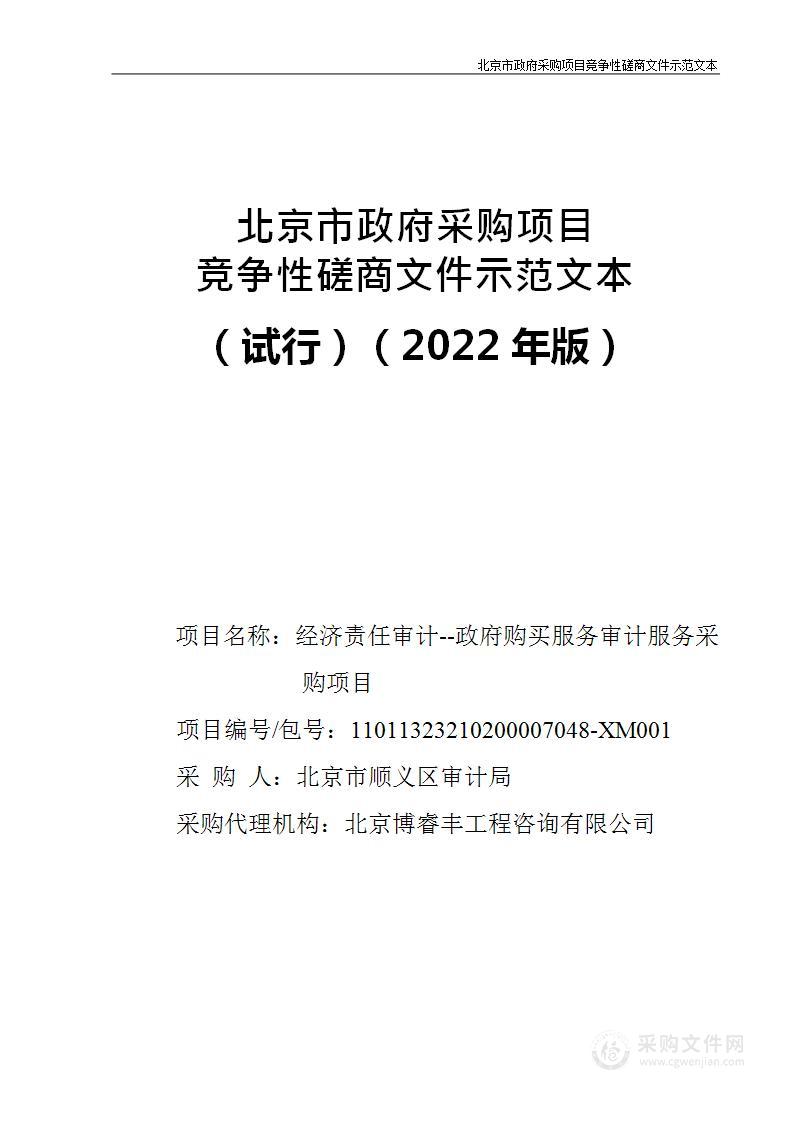 北京市政府采购项目竞争性磋商文件示范文本

北京市政府采购项目
竞争性磋商文件示范文本
（试行）（2022 年版）

项目名称：经济责任审计--政府购买服务审计服务采购项目

项目编号/包号：11011323210200007048-XM001

采 购 人：北京市顺义区审计局

采购代理机构：北京博睿丰工程咨询有限公司

采购文件网
www.cgwenjian.com